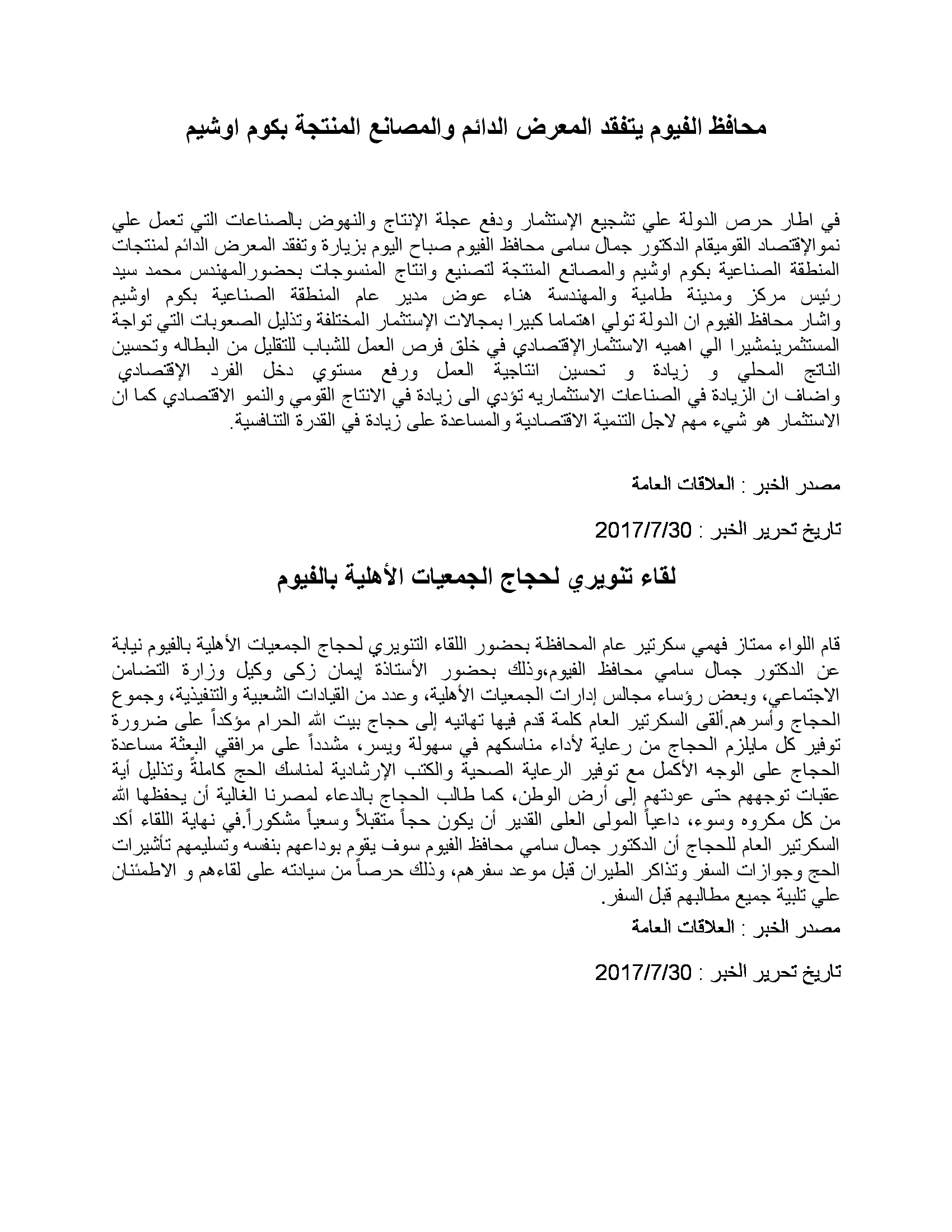 محافظ الفيوم يتفقد المعرض الدائم والمصانع المنتجة بكوم اوشيم

في اطار حرص الدولة علي تشجيع الإستثمار ودفع عجلة الإنتاج والنهوض بالصناعات التي تعمل علي نموالإقتصاد القوميقام الدكتور جمال سامى محافظ الفيوم صباح اليوم بزيارة وتفقد المعرض الدائم لمنتجات المنطقة الصناعية بكوم اوشيم والمصانع المنتجة لتصنيع وانتاج المنسوجات بحضورالمهندس محمد سيد رئيس مركز ومدينة طامية والمهندسة هناء عوض مدير عام المنطقة الصناعية بكوم اوشيم واشار محافظ الفيوم ان الدولة تولي اهتماما كبيرا بمجالات الإستثمار المختلفة وتذليل الصعوبات التي تواجة المستثمرينمشيرا الي اهميه الاستثمارالإقتصادي في خلق فرص العمل للشباب للتقليل من البطاله وتحسين الناتج المحلي و زيادة و تحسين انتاجية العمل ورفع مستوي دخل الفرد الإقتصادي واضاف ان الزيادة في الصناعات الاستثماريه تؤدي الى زيادة في الانتاج القومي والنمو الاقتصادي كما ان الاستثمار هو شيء مهم لاجل التنمية الاقتصادية والمساعدة على زيادة في القدرة التنافسية.

مصدر الخبر : العلاقات العامة

تاريخ تحرير الخبر : 2017/7/30

لقاء تنويري لحجاج الجمعيات الأهلية بالفيوم

قام اللواء ممتاز فهمي سكرتير عام المحافظة بحضور اللقاء التنويري لحجاج الجمعيات الأهلية بالفيوم نيابة عن الدكتور جمال سامي محافظ الفيوم،وذلك بحضور الأستاذة إيمان زكى وكيل وزارة التضامن الاجتماعي، وبعض رؤساء مجالس إدارات الجمعيات الأهلية، وعدد من القيادات الشعبية والتنفيذية، وجموع الحجاج وأسرهم.ألقى السكرتير العام كلمة قدم فيها تهانيه إلى حجاج بيت الله الحرام مؤكداً على ضرورة توفير كل مايلزم الحجاج من رعاية لأداء مناسكهم في سهولة ويسر، مشدداً على مرافقي البعثة مساعدة الحجاج على الوجه الأكمل مع توفير الرعاية الصحية والكتب الإرشادية لمناسك الحج كاملةً وتذليل أية عقبات توجههم حتى عودتهم إلى أرض الوطن، كما طالب الحجاج بالدعاء لمصرنا الغالية أن يحفظها الله من كل مكروه وسوء، داعياً المولى العلى القدير أن يكون حجاً متقبلاً وسعياً مشكوراً.في نهاية اللقاء أكد السكرتير العام للحجاج أن الدكتور جمال سامي محافظ الفيوم سوف يقوم بوداعهم بنفسه وتسليمهم تأشيرات الحج وجوازات السفر وتذاكر الطيران قبل موعد سفرهم، وذلك حرصاً من سيادته على لقاءهم و الاطمئنان علي تلبية جميع مطالبهم قبل السفر.
مصدر الخبر : العلاقات العامة

تاريخ تحرير الخبر : 2017/7/30